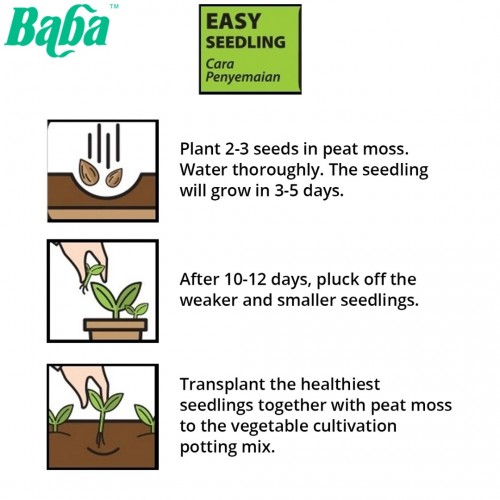 Baba™

EASY SEEDLING
Cara Penyemaian

Plant 2-3 seeds in peat moss. Water thoroughly. The seedling will grow in 3-5 days.

After 10-12 days, pluck off the weaker and smaller seedlings.

Transplant the healthiest seedlings together with peat moss to the vegetable cultivation potting mix.